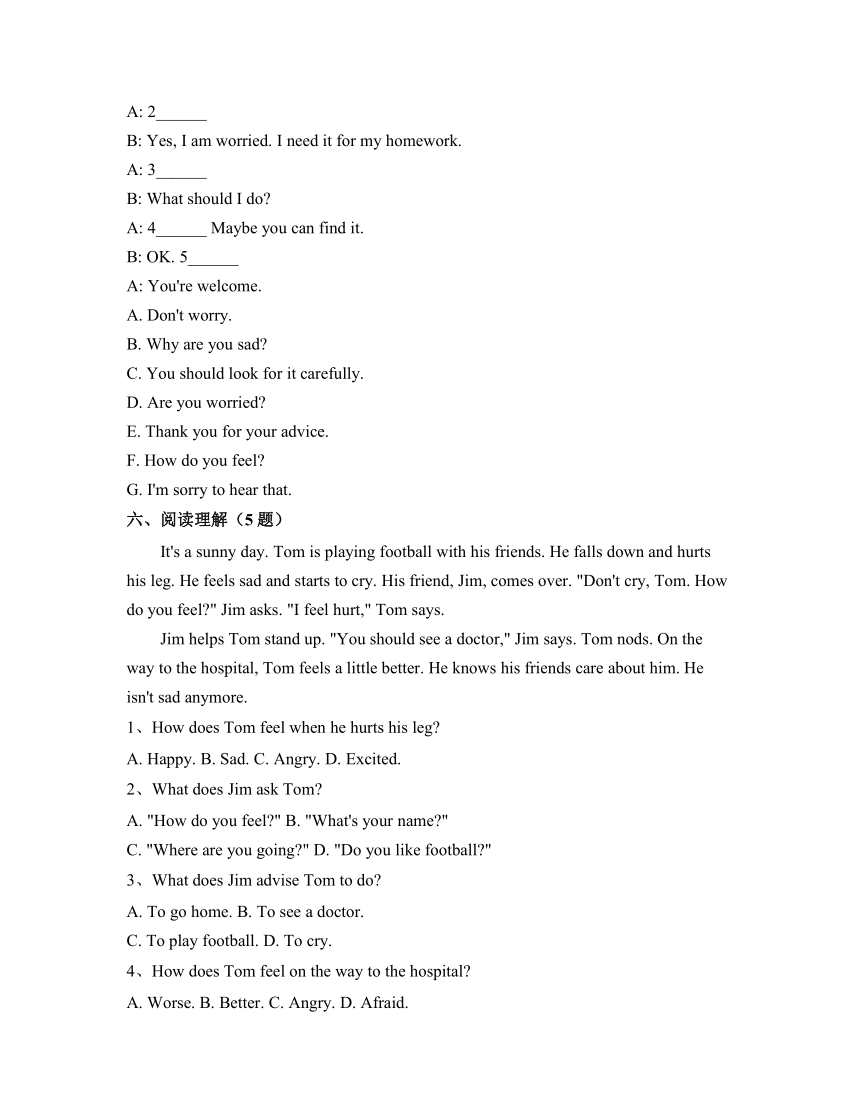 A: 2______

B: Yes, I am worried. I need it for my homework.

A: 3______

B: What should I do?

A: 4______ Maybe you can find it.

B: OK. 5______

A: You're welcome.

A. Don't worry.

B. Why are you sad?

C. You should look for it carefully.

D. Are you worried?

E. Thank you for your advice.

F. How do you feel?

G. I'm sorry to hear that.

六、阅读理解（5 题）

It's a sunny day. Tom is playing football with his friends. He falls down and hurts his leg. He feels sad and starts to cry. His friend, Jim, comes over. "Don't cry, Tom. How do you feel?" Jim asks. "I feel hurt," Tom says.

Jim helps Tom stand up. "You should see a doctor," Jim says. Tom nods. On the way to the hospital, Tom feels a little better. He knows his friends care about him. He isn't sad anymore.

1、How does Tom feel when he hurts his leg?

A. Happy. B. Sad. C. Angry. D. Excited.

2、What does Jim ask Tom?

A. "How do you feel?" B. "What's your name?"

C. "Where are you going?" D. "Do you like football?"

3、What does Jim advise Tom to do?

A. To go home. B. To see a doctor.

C. To play football. D. To cry.

4、How does Tom feel on the way to the hospital?

A. Worse. B. Better. C. Angry. D. Afraid.